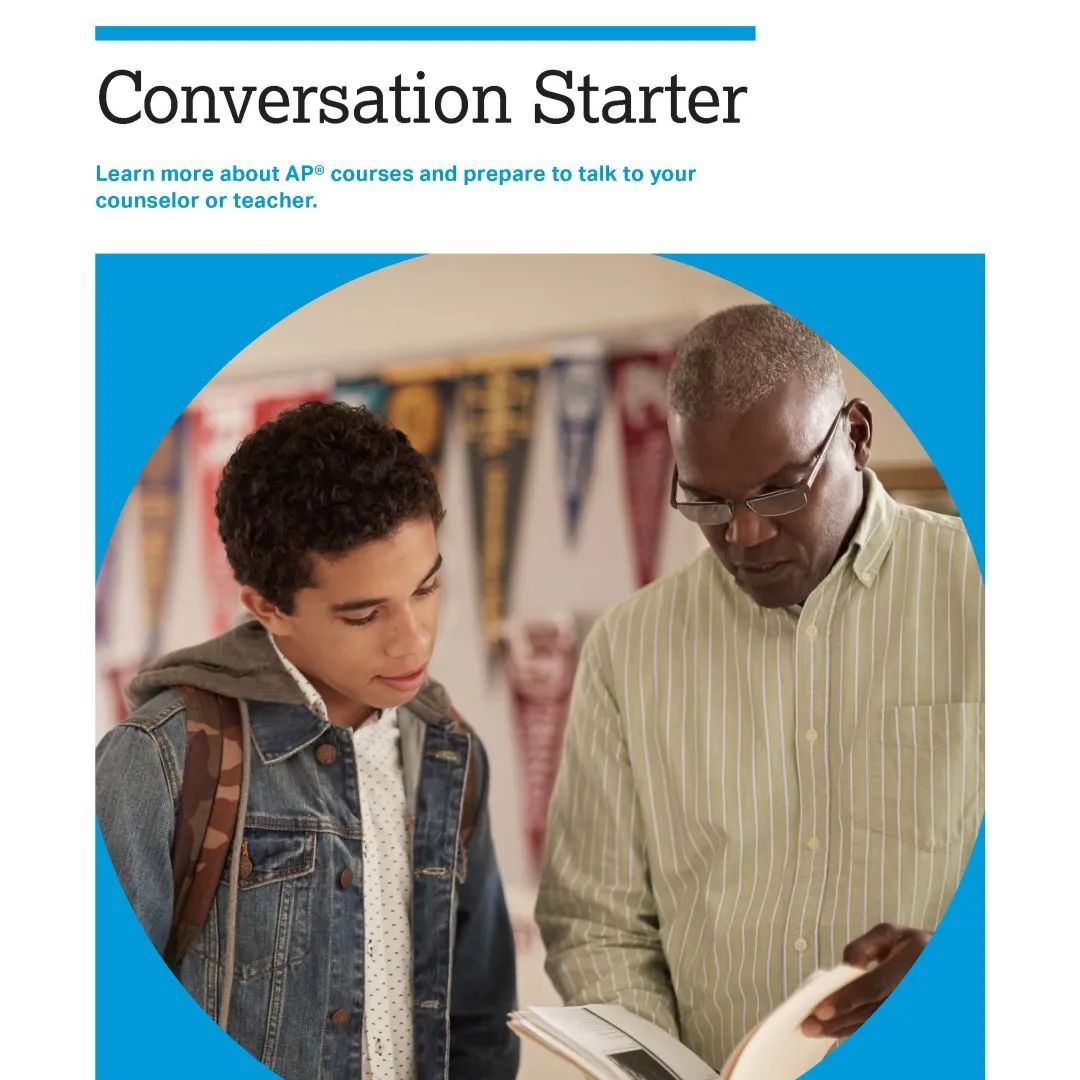 Conversation Starter

Learn more about AP® courses and prepare to talk to your counselor or teacher.